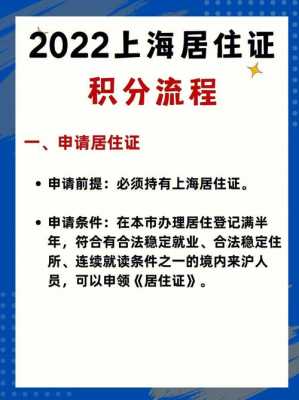 2022上海居住证

积分流程

一、申请居住证

• 申请前提：必须持有上海居住证。

• 申请条件：在本市办理居住登记满半年，符合有合法稳定就业、合法稳定住所、连续就读条件之一的境内来沪人员，可以申领《居住证》。